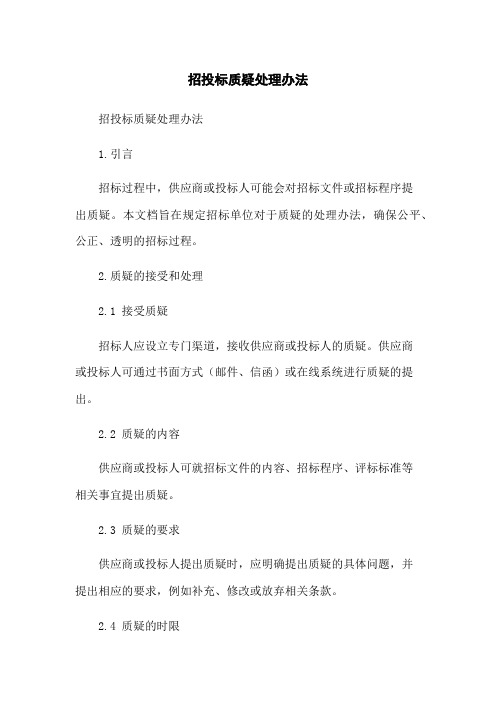 招投标质疑处理办法

招投标质疑处理办法

1.引言

招标过程中，供应商或投标人可能会对招标文件或招标程序提出质疑。本文档旨在规定招标单位对于质疑的处理办法，确保公平、公正、透明的招标过程。

2.质疑的接受和处理

2.1 接受质疑

招标人应设立专门渠道，接收供应商或投标人的质疑。供应商或投标人可通过书面方式（邮件、信函）或在线系统进行质疑的提出。

2.2 质疑的内容

供应商或投标人可就招标文件的内容、招标程序、评标标准等相关事宜提出质疑。

2.3 质疑的要求

供应商或投标人提出质疑时，应明确提出质疑的具体问题，并提出相应的要求，例如补充、修改或放弃相关条款。

2.4 质疑的时限